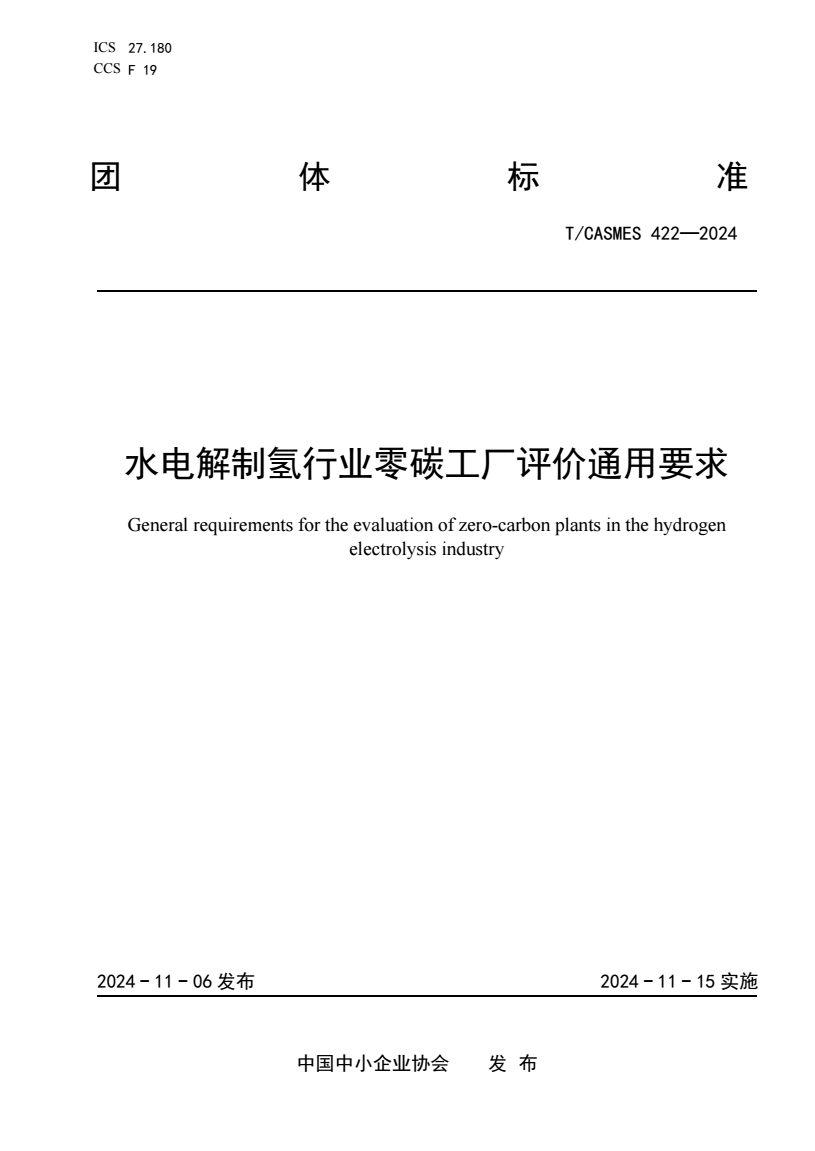 ICS 27.180
CCS F 19

团 体 标 准

T/CASMES 422—2024

水电解制氢行业零碳工厂评价通用要求

General requirements for the evaluation of zero-carbon plants in the hydrogen electrolysis industry

2024 - 11 - 06 发布

2024 - 11 - 15 实施

中国中小企业协会 发 布